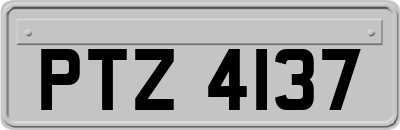 PTZ 4137